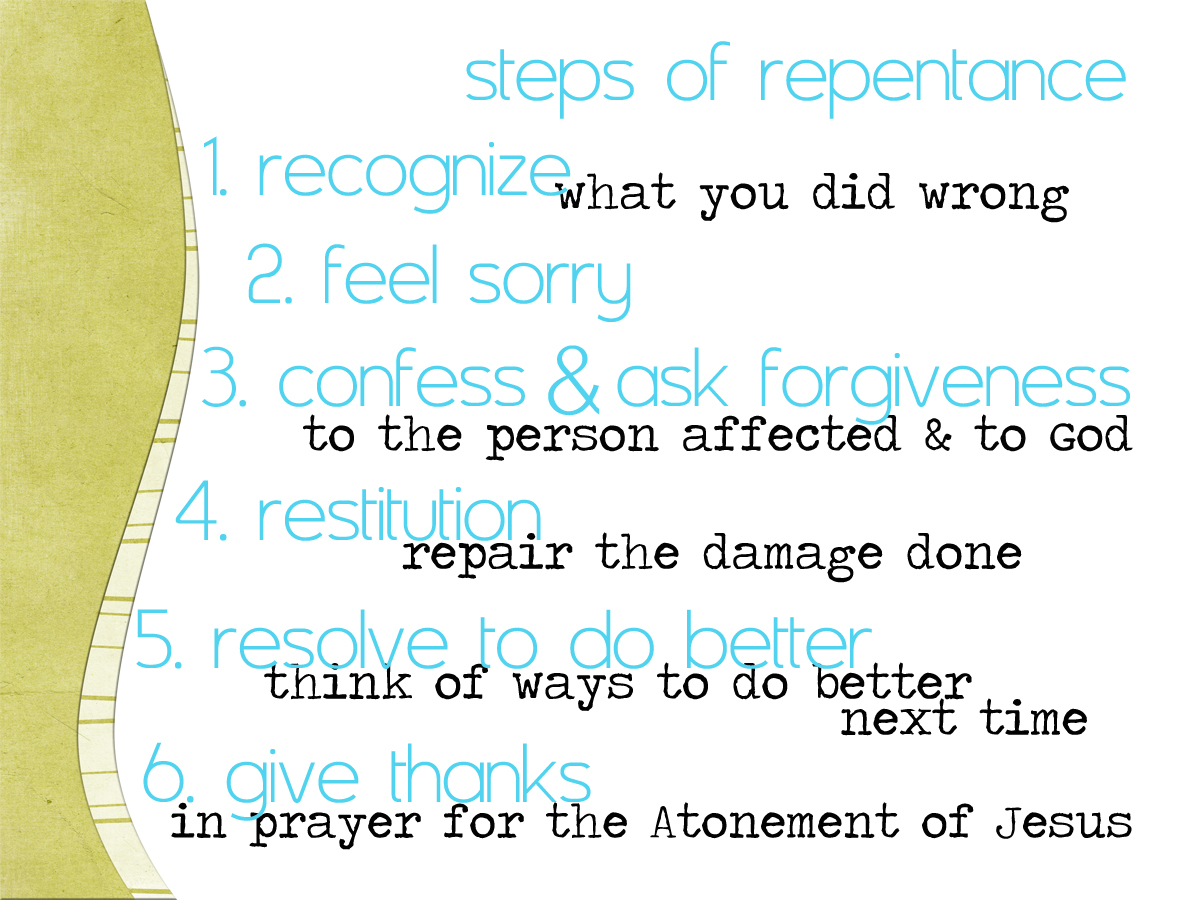 steps of repentance

1. recognize what you did wrong

2. feel sorry

3. confess & ask forgiveness to the person affected & to God

4. restitution repair the damage done

5. resolve to do better think of ways to do better next time

6. give thanks in prayer for the Atonement of Jesus